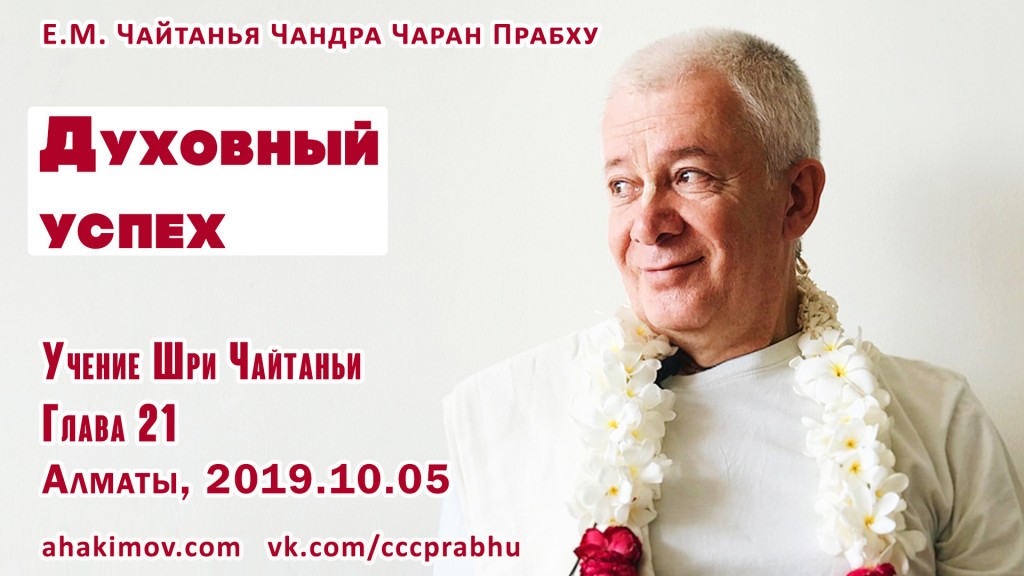 Е.М. Чайтанья Чандра Чаран Прабху

Духовный успех

Учение Шри Чайтаньи
Глава 21
Алматы, 2019.10.05

ahakimov.com vk.com/cccprabhu